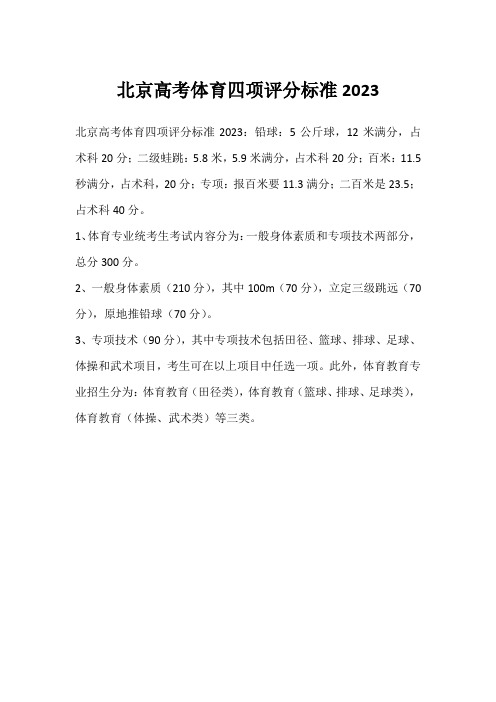 北京高考体育四项评分标准 2023

北京高考体育四项评分标准 2023：铅球：5 公斤球，12 米满分，占术科 20 分；二级蛙跳：5.8 米，5.9 米满分，占术科 20 分；百米：11.5 秒满分，占术科，20 分；专项：报百米要 11.3 满分；二百米是 23.5；占术科 40 分。

1、体育专业统考生考试内容分为：一般身体素质和专项技术两部分，总分 300 分。

2、一般身体素质（210 分），其中 100m（70 分），立定三级跳远（70 分），原地推铅球（70 分）。

3、专项技术（90 分），其中专项技术包括田径、篮球、排球、足球、体操和武术项目，考生可在以上项目中任选一项。此外，体育教育专业招生分为：体育教育（田径类），体育教育（篮球、排球、足球类），体育教育（体操、武术类）等三类。